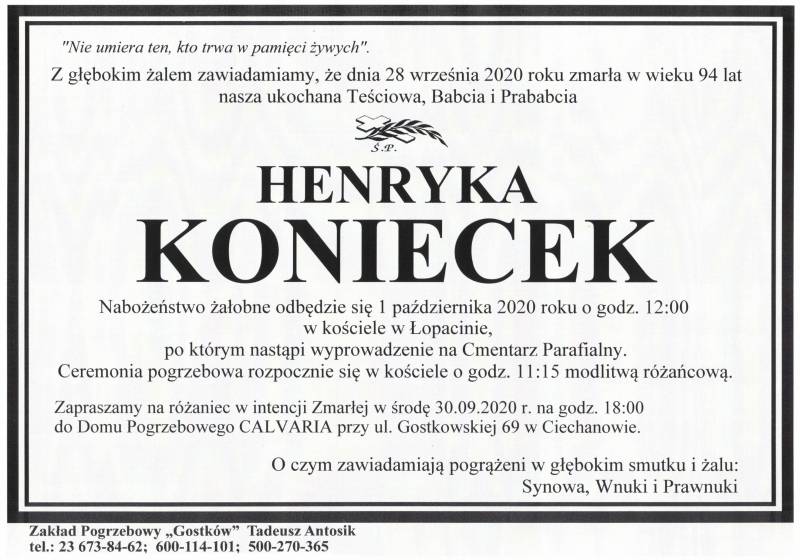 "Nie umiera ten, kto trwa w pamięci żywych".

Z głębokim żalem zawiadamiamy, że dnia 28 września 2020 roku zmarła w wieku 94 lat nasza ukochana Teściowa, Babcia i Prababcia

Ś.P.

HENRYKA

KONIECEK

Nabożeństwo żałobne odbędzie się 1 października 2020 roku o godz. 12:00 w kościele w Łopacinie, po którym nastąpi wyprowadzenie na Cmentarz Parafialny. Ceremonia pogrzebowa rozpocznie się w kościele o godz. 11:15 modlitwą różańcową.

Zapraszamy na różaniec w intencji Zmarłej w środę 30.09.2020 r. na godz. 18:00 do Domu Pogrzebowego CALVARIA przy ul. Gostkowskiej 69 w Ciechanowie.

O czym zawiadamiają pogrążeni w głębokim smutku i żalu:
Synowa, Wnuki i Prawnuki

Zakład Pogrzebowy „Gostków" Tadeusz Antosik
tel.: 23 673-84-62; 600-114-101; 500-270-365